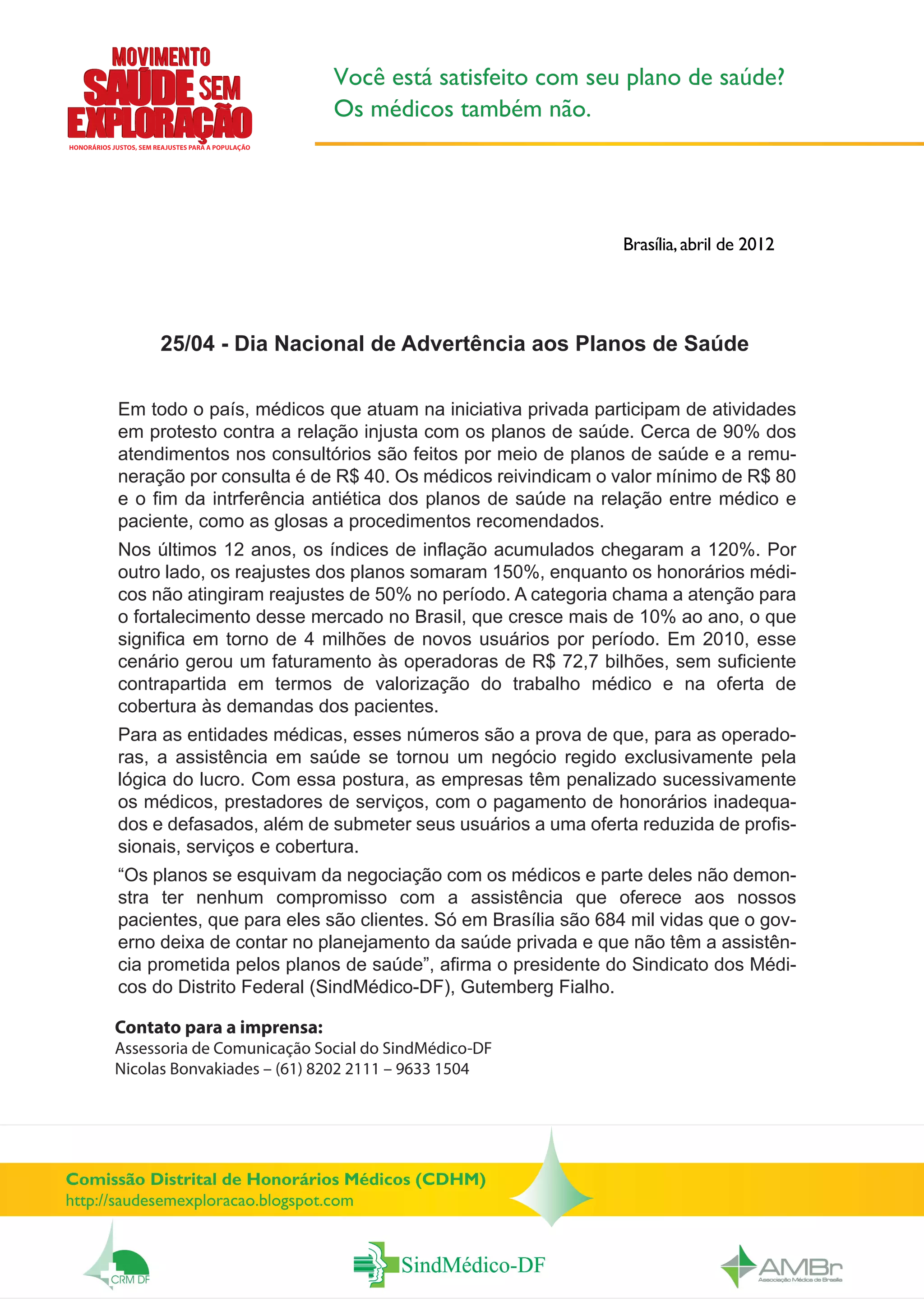 MOVIMENTO
SAÚDE SEM
EXPLORAÇÃO
HONORÁRIOS JUSTOS, SEM REAJUSTES PARA A POPULAÇÃO

Você está satisfeito com seu plano de saúde?
Os médicos também não.

Brasília, abril de 2012

25/04 - Dia Nacional de Advertência aos Planos de Saúde

Em todo o país, médicos que atuam na iniciativa privada participam de atividades em protesto contra a relação injusta com os planos de saúde. Cerca de 90% dos atendimentos nos consultórios são feitos por meio de planos de saúde e a remuneração por consulta é de R$ 40. Os médicos reivindicam o valor mínimo de R$ 80 e o fim da intrferência antiética dos planos de saúde na relação entre médico e paciente, como as glosas a procedimentos recomendados.

Nos últimos 12 anos, os índices de inflação acumulados chegaram a 120%. Por outro lado, os reajustes dos planos somaram 150%, enquanto os honorários médicos não atingiram reajustes de 50% no período. A categoria chama a atenção para o fortalecimento desse mercado no Brasil, que cresce mais de 10% ao ano, o que significa em torno de 4 milhões de novos usuários por período. Em 2010, esse cenário gerou um faturamento às operadoras de R$ 72,7 bilhões, sem suficiente contrapartida em termos de valorização do trabalho médico e na oferta de cobertura às demandas dos pacientes.

Para as entidades médicas, esses números são a prova de que, para as operadoras, a assistência em saúde se tornou um negócio regido exclusivamente pela lógica do lucro. Com essa postura, as empresas têm penalizado sucessivamente os médicos, prestadores de serviços, com o pagamento de honorários inadequados e defasados, além de submeter seus usuários a uma oferta reduzida de profissionais, serviços e cobertura.

“Os planos se esquivam da negociação com os médicos e parte deles não demonstra ter nenhum compromisso com a assistência que oferece aos nossos pacientes, que para eles são clientes. Só em Brasília são 684 mil vidas que o governo deixa de contar no planejamento da saúde privada e que não têm a assistência prometida pelos planos de saúde”, afirma o presidente do Sindicato dos Médicos do Distrito Federal (SindMédico-DF), Gutemberg Fialho.

Contato para a imprensa:
Assessoria de Comunicação Social do SindMédico-DF
Nicolas Bonvakiades – (61) 8202 2111 – 9633 1504

Comissão Distrital de Honorários Médicos (CDHM)
http://saudesemexploracao.blogspot.com

CRM DF
SindMédico-DF
AMBr
Associação Médica de Brasília